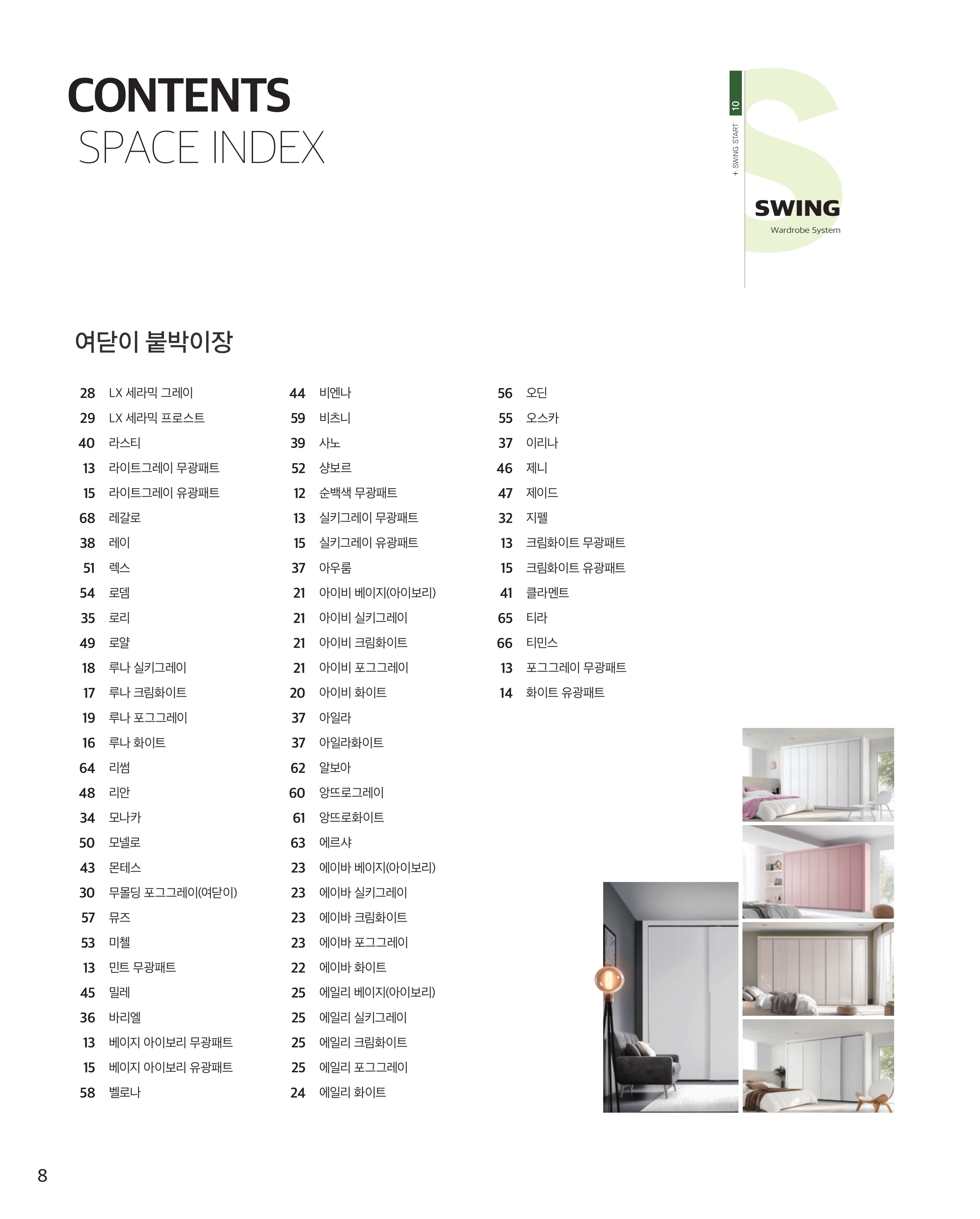 CONTENTS
SPACE INDEX

10
+ SWING START

SWING
Wardrobe System

여닫이 붙박이장

28 LX 세라믹 그레이
29 LX 세라믹 프로스트
40 라스티
13 라이트그레이 무광패트
15 라이트그레이 유광패트
68 레갈로
38 레이
51 렉스
54 로뎀
35 로리
49 로얄
18 루나 실키그레이
17 루나 크림화이트
19 루나 포그그레이
16 루나 화이트
64 리썸
48 리안
34 모나카
50 모넬로
43 몬테스
30 무몰딩 포그그레이(여닫이)
57 뮤즈
53 미첼
13 민트 무광패트
45 밀레
36 바리엘
13 베이지 아이보리 무광패트
15 베이지 아이보리 유광패트
58 벨로나

44 비엔나
59 비츠니
39 사노
52 샹보르
12 순백색 무광패트
13 실키그레이 무광패트
15 실키그레이 유광패트
37 아우룸
21 아이비 베이지(아이보리)
21 아이비 실키그레이
21 아이비 크림화이트
21 아이비 포그그레이
20 아이비 화이트
37 아일라
37 아일라화이트
62 알보아
60 앙뜨로그레이
61 앙뜨로화이트
63 에르샤
23 에이바 베이지(아이보리)
23 에이바 실키그레이
23 에이바 크림화이트
23 에이바 포그그레이
22 에이바 화이트
25 에일리 베이지(아이보리)
25 에일리 실키그레이
25 에일리 크림화이트
25 에일리 포그그레이
24 에일리 화이트

56 오딘
55 오스카
37 이리나
46 제니
47 제이드
32 지펠
13 크림화이트 무광패트
15 크림화이트 유광패트
41 클라멘트
65 티라
66 티민스
13 포그그레이 무광패트
14 화이트 유광패트

8